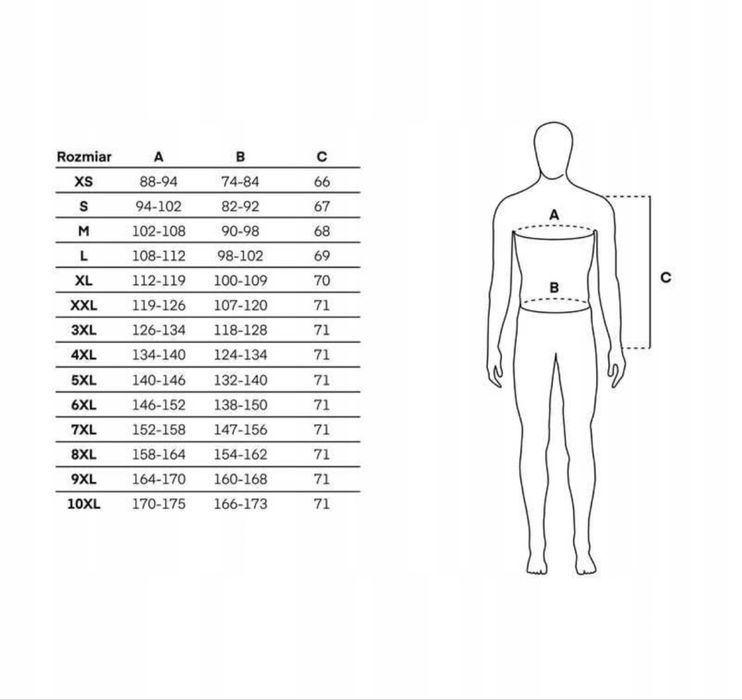 | Rozmiar | A | B | C |
|---|---|---|---|
| XS | 88-94 | 74-84 | 66 |
| S | 94-102 | 82-92 | 67 |
| M | 102-108 | 90-98 | 68 |
| L | 108-112 | 98-102 | 69 |
| XL | 112-119 | 100-109 | 70 |
| XXL | 119-126 | 107-120 | 71 |
| 3XL | 126-134 | 118-128 | 71 |
| 4XL | 134-140 | 124-134 | 71 |
| 5XL | 140-146 | 132-140 | 71 |
| 6XL | 146-152 | 138-150 | 71 |
| 7XL | 152-158 | 147-156 | 71 |
| 8XL | 158-164 | 154-162 | 71 |
| 9XL | 164-170 | 160-168 | 71 |
| 10XL | 170-175 | 166-173 | 71 |

A

B

C